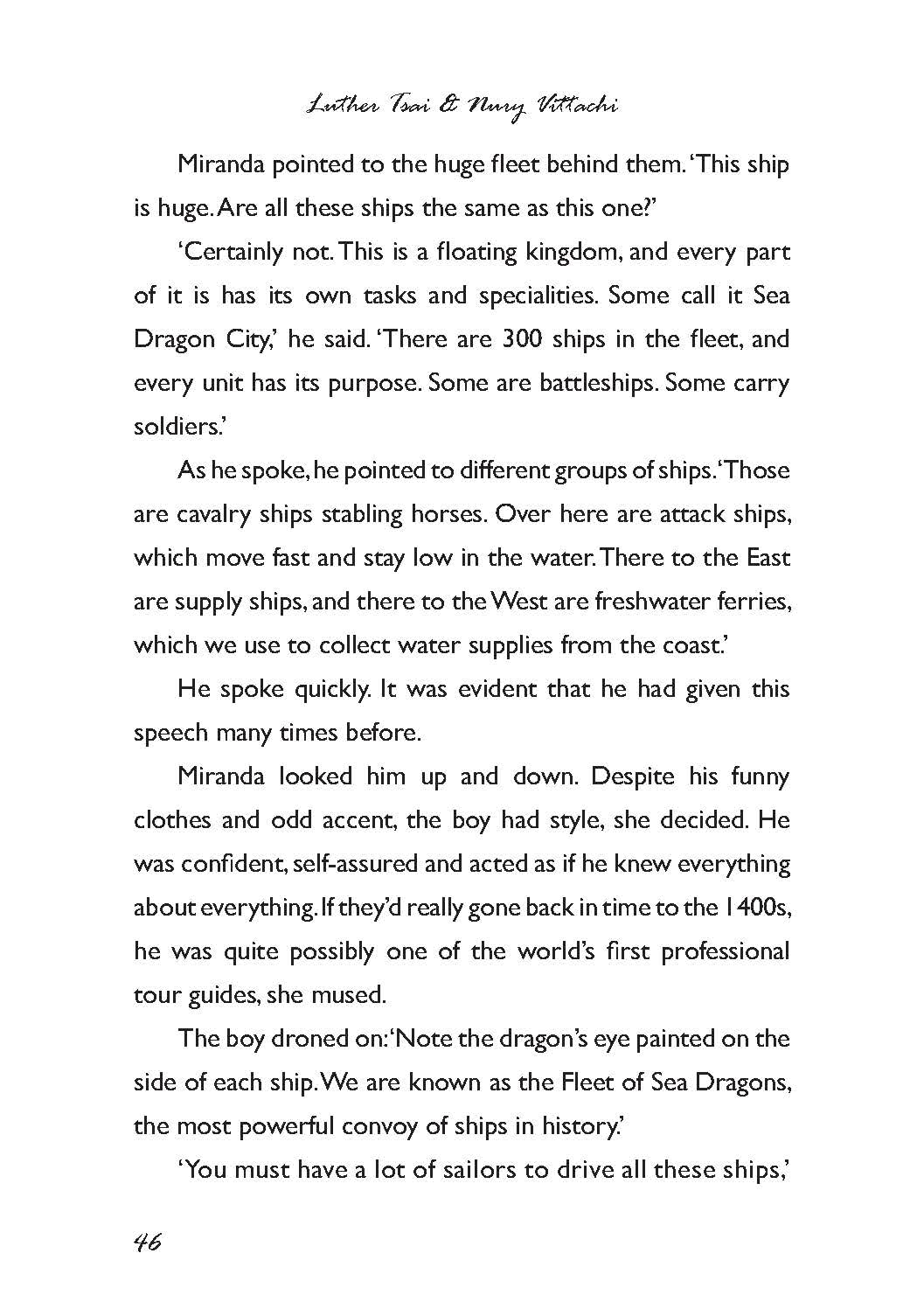 Luther Tsai & Nury Vittachi

Miranda pointed to the huge fleet behind them. 'This ship is huge. Are all these ships the same as this one?'

'Certainly not. This is a floating kingdom, and every part of it is has its own tasks and specialities. Some call it Sea Dragon City,' he said. 'There are 300 ships in the fleet, and every unit has its purpose. Some are battleships. Some carry soldiers.'

As he spoke, he pointed to different groups of ships. 'Those are cavalry ships stabling horses. Over here are attack ships, which move fast and stay low in the water. There to the East are supply ships, and there to the West are freshwater ferries, which we use to collect water supplies from the coast.'

He spoke quickly. It was evident that he had given this speech many times before.

Miranda looked him up and down. Despite his funny clothes and odd accent, the boy had style, she decided. He was confident, self-assured and acted as if he knew everything about everything. If they'd really gone back in time to the 1400s, he was quite possibly one of the world's first professional tour guides, she mused.

The boy droned on: 'Note the dragon's eye painted on the side of each ship. We are known as the Fleet of Sea Dragons, the most powerful convoy of ships in history.'

'You must have a lot of sailors to drive all these ships,'

46